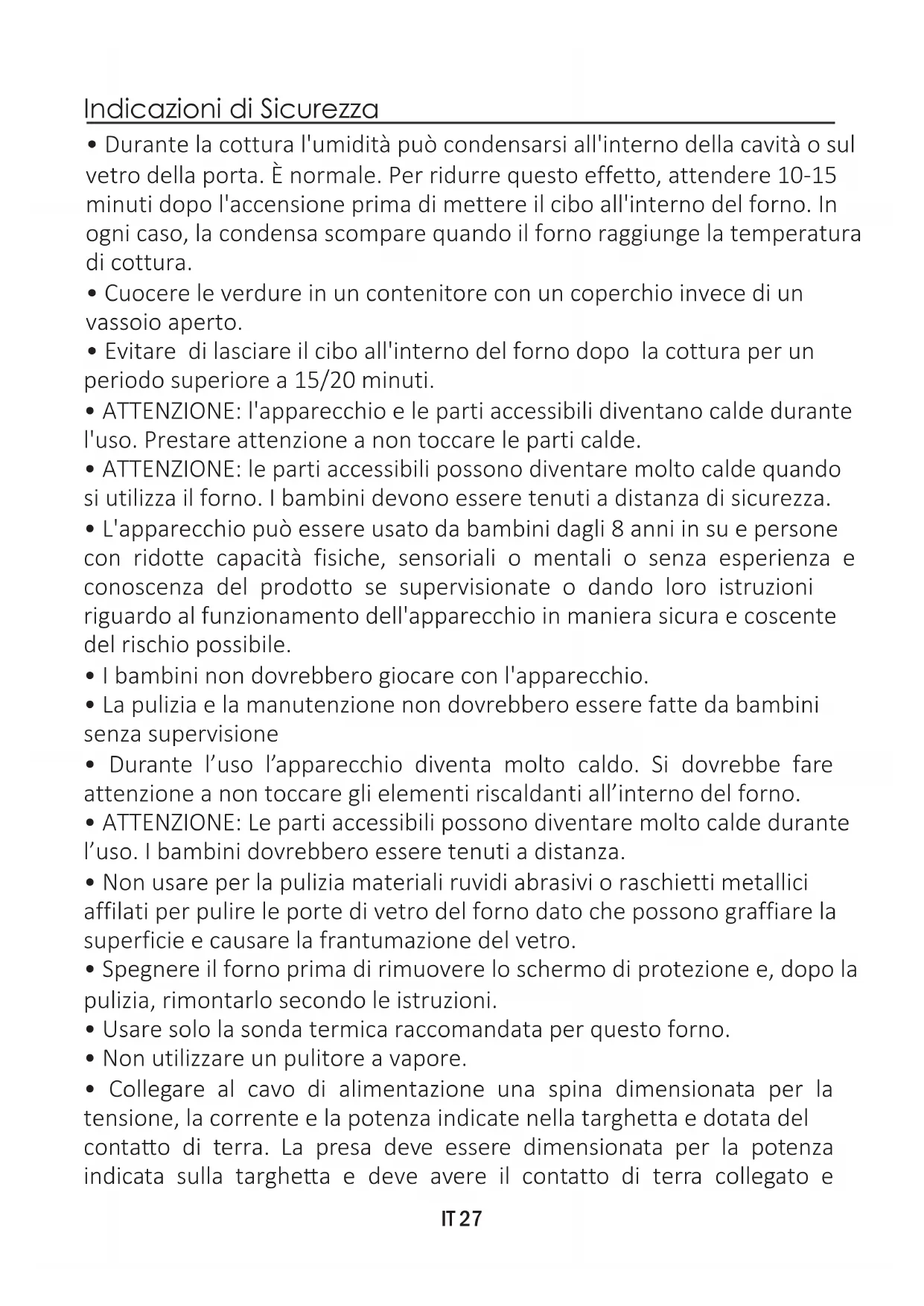 Indicazioni di Sicurezza

• Durante la cottura l'umidità può condensarsi all'interno della cavità o sul vetro della porta. È normale. Per ridurre questo effetto, attendere 10-15 minuti dopo l'accensione prima di mettere il cibo all'interno del forno. In ogni caso, la condensa scompare quando il forno raggiunge la temperatura di cottura.
• Cuocere le verdure in un contenitore con un coperchio invece di un vassoio aperto.
• Evitare di lasciare il cibo all'interno del forno dopo la cottura per un periodo superiore a 15/20 minuti.
• ATTENZIONE: l'apparecchio e le parti accessibili diventano calde durante l'uso. Prestare attenzione a non toccare le parti calde.
• ATTENZIONE: le parti accessibili possono diventare molto calde quando si utilizza il forno. I bambini devono essere tenuti a distanza di sicurezza.
• L'apparecchio può essere usato da bambini dagli 8 anni in su e persone con ridotte capacità fisiche, sensoriali o mentali o senza esperienza e conoscenza del prodotto se supervisionate o dando loro istruzioni riguardo al funzionamento dell'apparecchio in maniera sicura e coscente del rischio possibile.
• I bambini non dovrebbero giocare con l'apparecchio.
• La pulizia e la manutenzione non dovrebbero essere fatte da bambini senza supervisione
• Durante l'uso l'apparecchio diventa molto caldo. Si dovrebbe fare attenzione a non toccare gli elementi riscaldanti all'interno del forno.
• ATTENZIONE: Le parti accessibili possono diventare molto calde durante l'uso. I bambini dovrebbero essere tenuti a distanza.
• Non usare per la pulizia materiali ruvidi abrasivi o raschietti metallici affilati per pulire le porte di vetro del forno dato che possono graffiare la superficie e causare la frantumazione del vetro.
• Spegnere il forno prima di rimuovere lo schermo di protezione e, dopo la pulizia, rimontarlo secondo le istruzioni.
• Usare solo la sonda termica raccomandata per questo forno.
• Non utilizzare un pulitore a vapore.
• Collegare al cavo di alimentazione una spina dimensionata per la tensione, la corrente e la potenza indicate nella targhetta e dotata del contatto di terra. La presa deve essere dimensionata per la potenza indicata sulla targhetta e deve avere il contatto di terra collegato e

IT 27